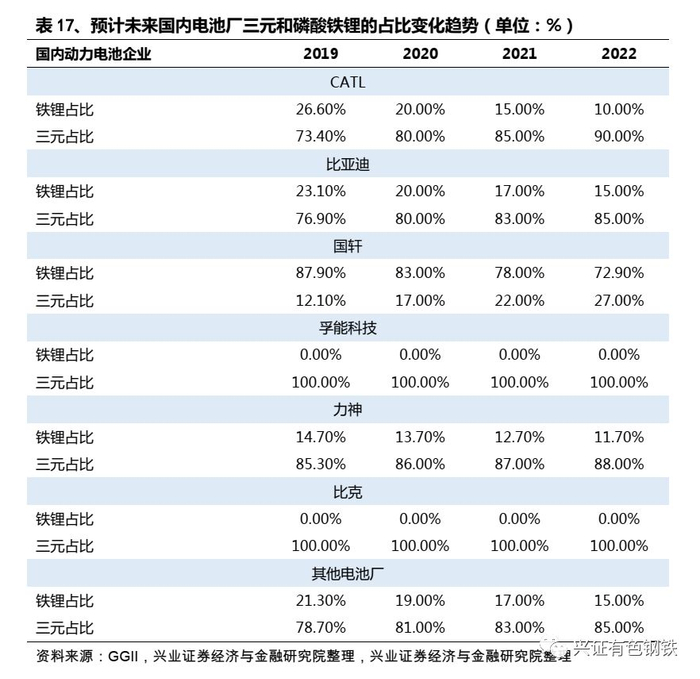 表 17、预计未来国内电池厂三元和磷酸铁锂的占比变化趋势（单位：%）

| 国内动力电池企业 | 2019 | 2020 | 2021 | 2022 |
|---|---|---|---|---|
| CATL | | | | |
| 铁锂占比 | 26.60% | 20.00% | 15.00% | 10.00% |
| 三元占比 | 73.40% | 80.00% | 85.00% | 90.00% |
| 比亚迪 | | | | |
| 铁锂占比 | 23.10% | 20.00% | 17.00% | 15.00% |
| 三元占比 | 76.90% | 80.00% | 83.00% | 85.00% |
| 国轩 | | | | |
| 铁锂占比 | 87.90% | 83.00% | 78.00% | 72.90% |
| 三元占比 | 12.10% | 17.00% | 22.00% | 27.00% |
| 孚能科技 | | | | |
| 铁锂占比 | 0.00% | 0.00% | 0.00% | 0.00% |
| 三元占比 | 100.00% | 100.00% | 100.00% | 100.00% |
| 力神 | | | | |
| 铁锂占比 | 14.70% | 13.70% | 12.70% | 11.70% |
| 三元占比 | 85.30% | 86.00% | 87.00% | 88.00% |
| 比克 | | | | |
| 铁锂占比 | 0.00% | 0.00% | 0.00% | 0.00% |
| 三元占比 | 100.00% | 100.00% | 100.00% | 100.00% |
| 其他电池厂 | | | | |
| 铁锂占比 | 21.30% | 19.00% | 17.00% | 15.00% |
| 三元占比 | 78.70% | 81.00% | 83.00% | 85.00% |

资料来源：GGII，兴业证券经济与金融研究院整理，兴业证券经济与金融研究院整理

兴证有色钢铁